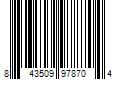 8 43509 97870 4